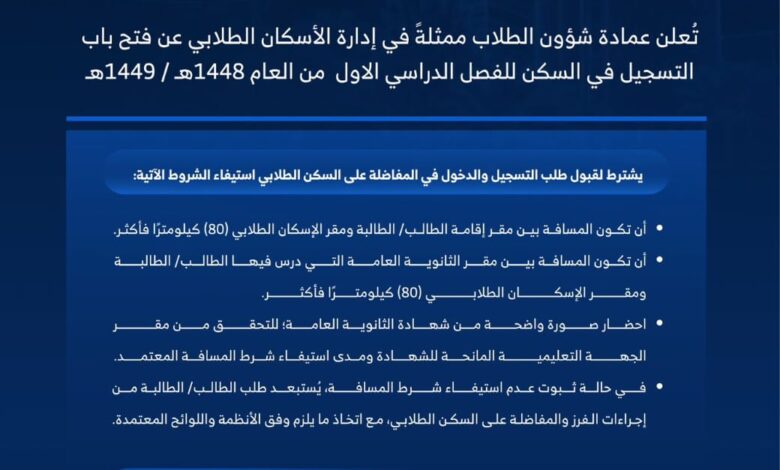 تُعلن عمادة شؤون الطلاب ممثلةً في إدارة الأسكان الطلابي عن فتح باب التسجيل في السكن للفصل الدراسي الاول من العام 1448هـ / 1449هـ

يشترط لقبول طلب التسجيل والدخول في المفاضلة على السكن الطلابي استيفاء الشروط الآتية:

• أن تكون المسافة بين مقر إقامة الطالب/ الطالبة ومقر الإسكان الطلابي (80) كيلومترًا فأكثر.

• أن تكون المسافة بين مقر الثانوية العامة التي درس فيها الطالب/ الطالبة ومقر الإسكان الطلابي (80) كيلومترًا فأكثر.

• احضار صورة واضحة من شهادة الثانوية العامة؛ للتحقق من مقر الجهة التعليمية المانحة للشهادة ومدى استيفاء شرط المسافة المعتمد.

• في حالة ثبوت عدم استيفاء شرط المسافة، يُستبعد طلب الطالب/ الطالبة من إجراءات الفرز والمفاضلة على السكن الطلابي، مع اتخاذ ما يلزم وفق الأنظمة واللوائح المعتمدة.